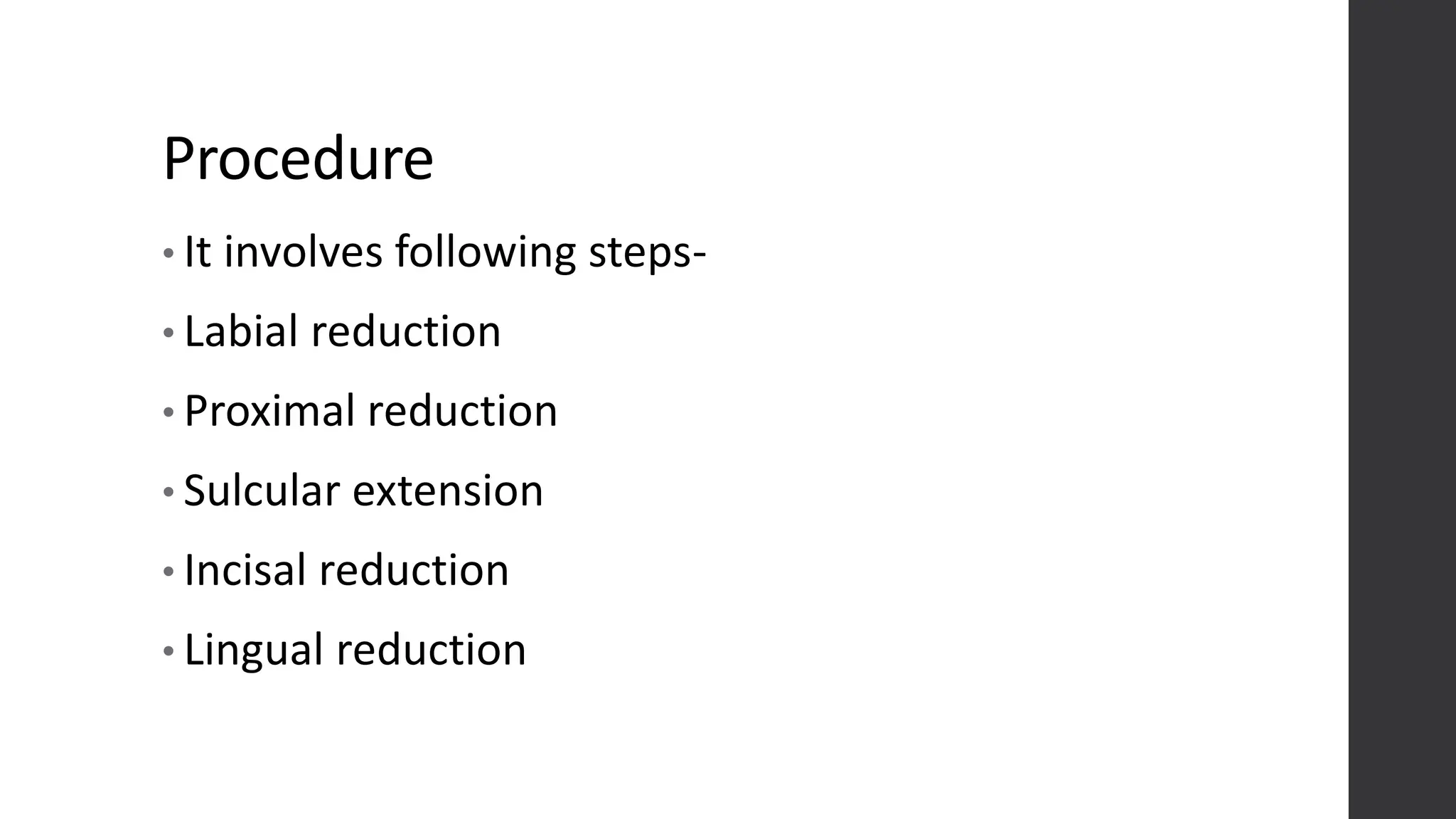 Procedure

• It involves following steps-

• Labial reduction

• Proximal reduction

• Sulcular extension

• Incisal reduction

• Lingual reduction